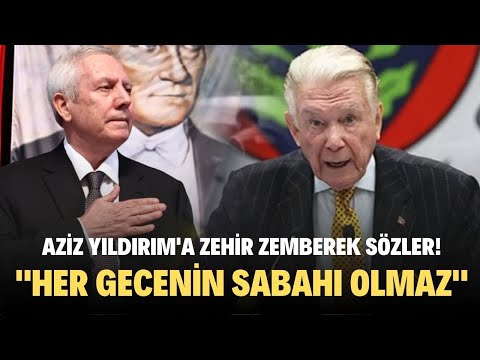 AZİZ YILDIRIM'A ZEHİR ZEMBEREK SÖZLER!
"HER GECENİN SABAHI OLMAZ"